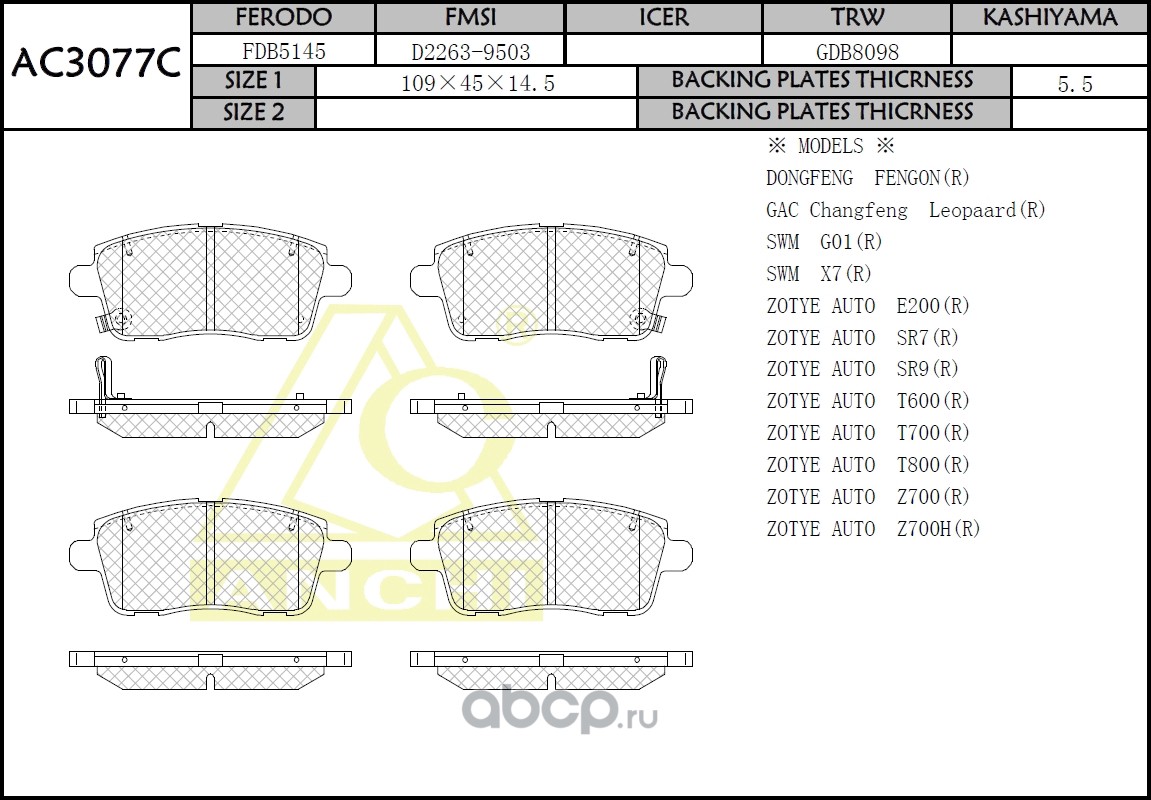 AC3077C

| FERODO | FMSI | ICER | TRW | KASHIYAMA |
|---|---|---|---|---|
| FDB5145 | D2263-9503 | | GDB8098 | |

| SIZE 1 | 109×45×14.5 | BACKING PLATES THICRNESS | 5.5 |
|---|---|---|---|
| SIZE 2 | | BACKING PLATES THICRNESS | |

※ MODELS ※
DONGFENG FENGON(R)
GAC Changfeng Leopaard(R)
SWM G01(R)
SWM X7(R)
ZOTYE AUTO E200(R)
ZOTYE AUTO SR7(R)
ZOTYE AUTO SR9(R)
ZOTYE AUTO T600(R)
ZOTYE AUTO T700(R)
ZOTYE AUTO T800(R)
ZOTYE AUTO Z700(R)
ZOTYE AUTO Z700H(R)

ANCM

abcp.ru